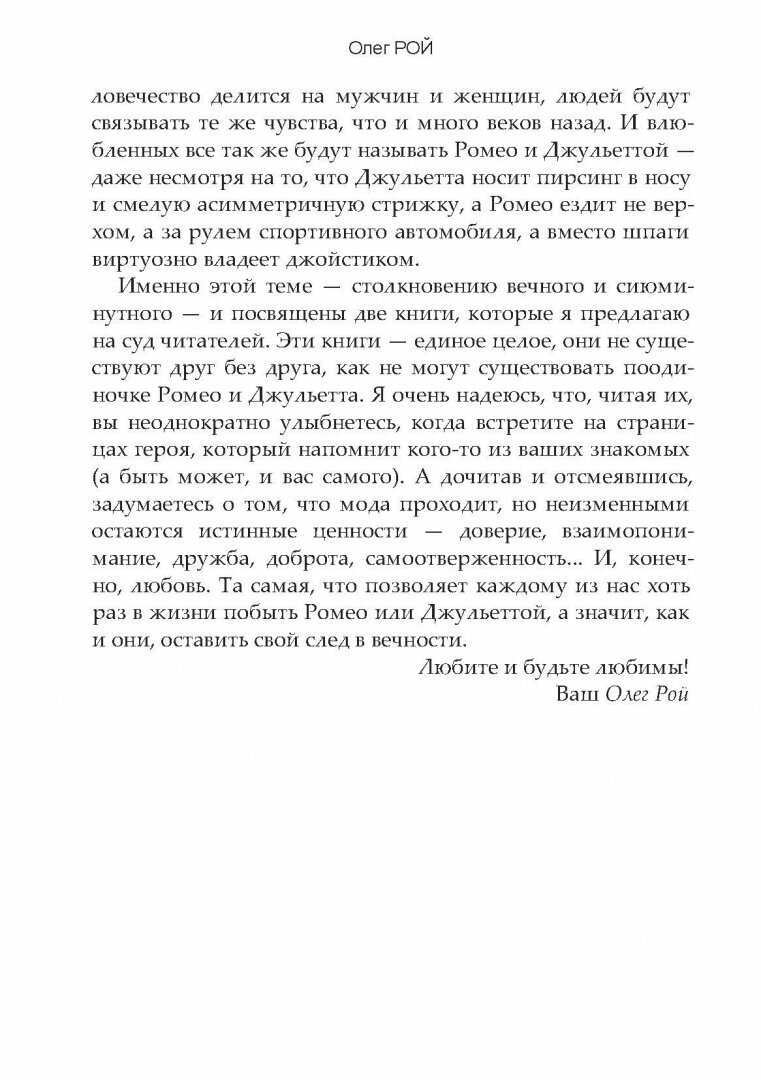 Олег РОЙ

ловечество делится на мужчин и женщин, людей будут связывать те же чувства, что и много веков назад. И влюбленных все так же будут называть Ромео и Джульеттой — даже несмотря на то, что Джульетта носит пирсинг в носу и смелую асимметричную стрижку, а Ромео ездит не верхом, а за рулем спортивного автомобиля, а вместо шпаги виртуозно владеет джойстиком.

Именно этой теме — столкновению вечного и сиюминутного — и посвящены две книги, которые я предлагаю на суд читателей. Эти книги — единое целое, они не существуют друг без друга, как не могут существовать поодиночке Ромео и Джульетта. Я очень надеюсь, что, читая их, вы неоднократно улыбнетесь, когда встретите на страницах героя, который напомнит кого-то из ваших знакомых (а быть может, и вас самого). А дочитав и отсмеявшись, задумаетесь о том, что мода проходит, но неизменными остаются истинные ценности — доверие, взаимопонимание, дружба, доброта, самоотверженность... И, конечно, любовь. Та самая, что позволяет каждому из нас хоть раз в жизни побыть Ромео или Джульеттой, а значит, как и они, оставить свой след в вечности.

Любите и будьте любимы!
Ваш Олег Рой